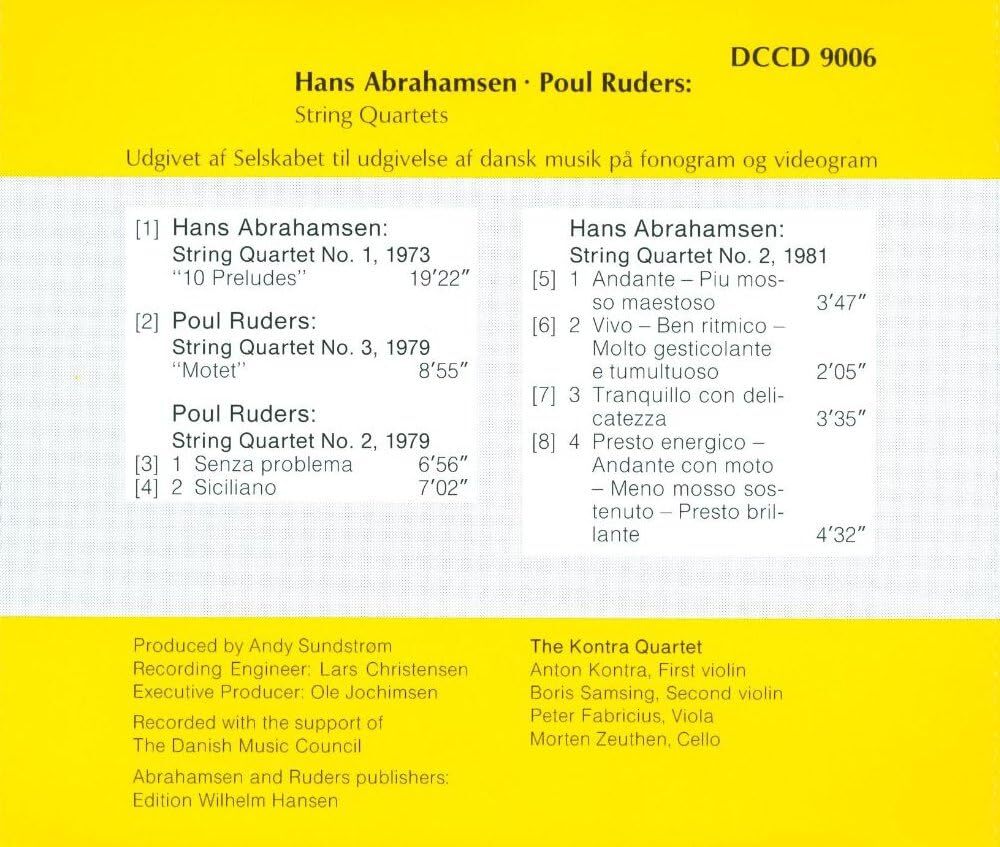 DCCD 9006

Hans Abrahamsen · Poul Ruders:
String Quartets

Udgivet af Selskabet til udgivelse af dansk musik på fonogram og videogram

[1] Hans Abrahamsen:
String Quartet No. 1, 1973
"10 Preludes" 19'22"

[2] Poul Ruders:
String Quartet No. 3, 1979
"Motet" 8'55"

Poul Ruders:
String Quartet No. 2, 1979
[3] 1 Senza problema 6'56"
[4] 2 Siciliano 7'02"

Hans Abrahamsen:
String Quartet No. 2, 1981
[5] 1 Andante – Piu mosso maestoso 3'47"
[6] 2 Vivo – Ben ritmico – Molto gesticolante e tumultuoso 2'05"
[7] 3 Tranquillo con delicatezza 3'35"
[8] 4 Presto energico – Andante con moto – Meno mosso sostenuto – Presto brillante 4'32"

Produced by Andy Sundstrøm
Recording Engineer: Lars Christensen
Executive Producer: Ole Jochimsen

Recorded with the support of
The Danish Music Council

Abrahamsen and Ruders publishers:
Edition Wilhelm Hansen

The Kontra Quartet
Anton Kontra, First violin
Boris Samsing, Second violin
Peter Fabricius, Viola
Morten Zeuthen, Cello